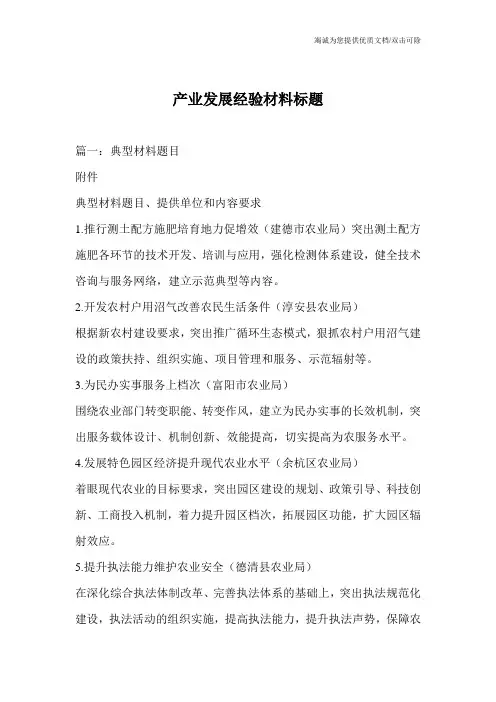 海诚为您提供优质文档/双击可除

产业发展经验材料标题

篇一：典型材料题目

附件

典型材料题目、提供单位和内容要求

1.推行测土配方施肥培育地力促增效（建德市农业局）突出测土配方施肥各环节的技术开发、培训与应用，强化检测体系建设，健全技术咨询与服务网络，建立示范典型等内容。

2.开发农村户用沼气改善农民生活条件（淳安县农业局）

根据新农村建设要求，突出推广循环生态模式，狠抓农村户用沼气建设的政策扶持、组织实施、项目管理和服务、示范辐射等。

3.为民办实事服务上档次（富阳市农业局）

围绕农业部门转变职能、转变作风，建立为民办实事的长效机制，突出服务载体设计、机制创新、效能提高，切实提高为农服务水平。

4.发展特色园区经济提升现代农业水平（余杭区农业局）

着眼现代农业的目标要求，突出园区建设的规划、政策引导、科技创新、工商投入机制，着力提升园区档次，拓展园区功能，扩大园区辐射效应。

5.提升执法能力维护农业安全（德清县农业局）

在深化综合执法体制改革、完善执法体系的基础上，突出执法规范化建设，执法活动的组织实施，提高执法能力，提升执法声势，保障农